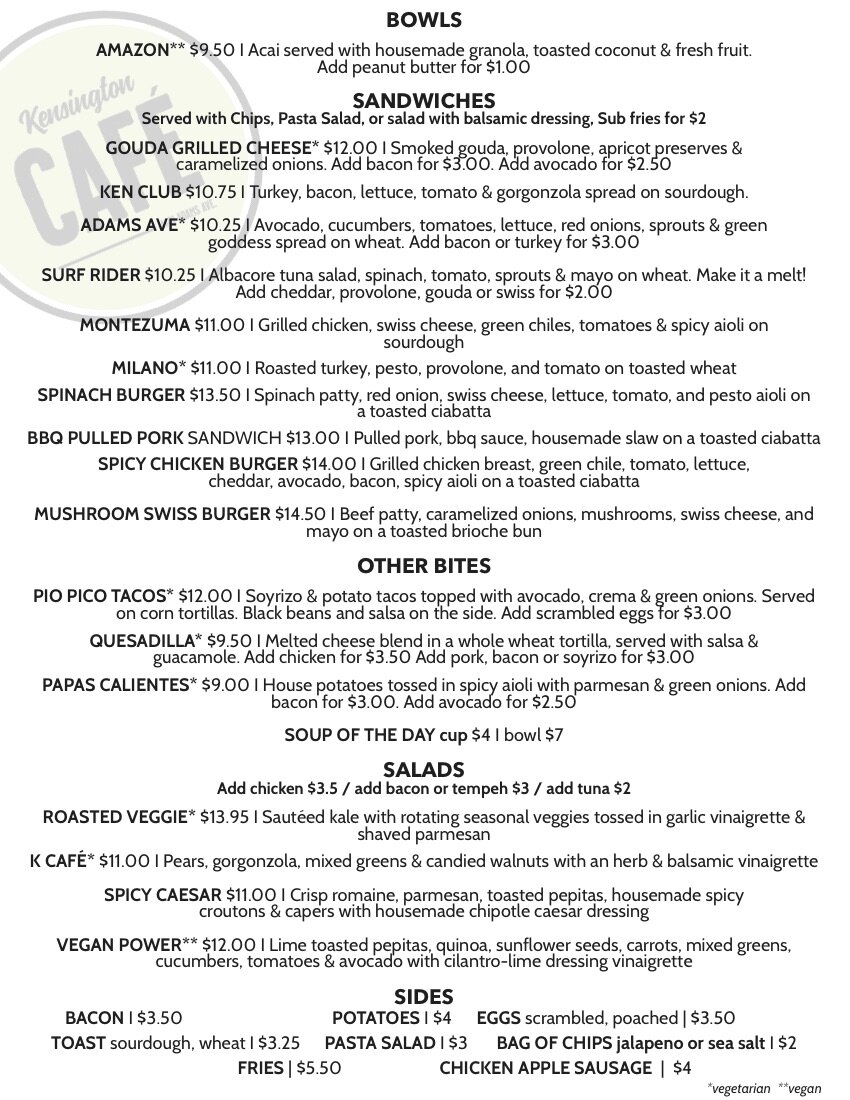 Kensington CAFÉ

BOWLS

AMAZON** $9.50 I Acai served with housemade granola, toasted coconut & fresh fruit. Add peanut butter for $1.00

SANDWICHES

Served with Chips, Pasta Salad, or salad with balsamic dressing, Sub fries for $2

GOUDA GRILLED CHEESE* $12.00 I Smoked gouda, provolone, apricot preserves & caramelized onions. Add bacon for $3.00. Add avocado for $2.50

KEN CLUB $10.75 I Turkey, bacon, lettuce, tomato & gorgonzola spread on sourdough.

ADAMS AVE* $10.25 I Avocado, cucumbers, tomatoes, lettuce, red onions, sprouts & green goddess spread on wheat. Add bacon or turkey for $3.00

SURF RIDER $10.25 I Albacore tuna salad, spinach, tomato, sprouts & mayo on wheat. Make it a melt! Add cheddar, provolone, gouda or swiss for $2.00

MONTEZUMA $11.00 I Grilled chicken, swiss cheese, green chiles, tomatoes & spicy aioli on sourdough

MILANO* $11.00 I Roasted turkey, pesto, provolone, and tomato on toasted wheat

SPINACH BURGER $13.50 I Spinach patty, red onion, swiss cheese, lettuce, tomato, and pesto aioli on a toasted ciabatta

BBQ PULLED PORK SANDWICH $13.00 I Pulled pork, bbq sauce, housemade slaw on a toasted ciabatta

SPICY CHICKEN BURGER $14.00 I Grilled chicken breast, green chile, tomato, lettuce, cheddar, avocado, bacon, spicy aioli on a toasted ciabatta

MUSHROOM SWISS BURGER $14.50 I Beef patty, caramelized onions, mushrooms, swiss cheese, and mayo on a toasted brioche bun

OTHER BITES

PIO PICO TACOS* $12.00 I Soyrizo & potato tacos topped with avocado, crema & green onions. Served on corn tortillas. Black beans and salsa on the side. Add scrambled eggs for $3.00

QUESADILLA* $9.50 I Melted cheese blend in a whole wheat tortilla, served with salsa & guacamole. Add chicken for $3.50 Add pork, bacon or soyrizo for $3.00

PAPAS CALIENTES* $9.00 I House potatoes tossed in spicy aioli with parmesan & green onions. Add bacon for $3.00. Add avocado for $2.50

SOUP OF THE DAY cup $4 I bowl $7

SALADS

Add chicken $3.5 / add bacon or tempeh $3 / add tuna $2

ROASTED VEGGIE* $13.95 I Sautéed kale with rotating seasonal veggies tossed in garlic vinaigrette & shaved parmesan

K CAFÉ* $11.00 I Pears, gorgonzola, mixed greens & candied walnuts with an herb & balsamic vinaigrette

SPICY CAESAR $11.00 I Crisp romaine, parmesan, toasted pepitas, housemade spicy croutons & capers with housemade chipotle caesar dressing

VEGAN POWER** $12.00 I Lime toasted pepitas, quinoa, sunflower seeds, carrots, mixed greens, cucumbers, tomatoes & avocado with cilantro-lime dressing vinaigrette

SIDES

BACON I $3.50 POTATOES I $4 EGGS scrambled, poached | $3.50
TOAST sourdough, wheat I $3.25 PASTA SALAD I $3 BAG OF CHIPS jalapeno or sea salt I $2
FRIES | $5.50 CHICKEN APPLE SAUSAGE | $4

*vegetarian **vegan